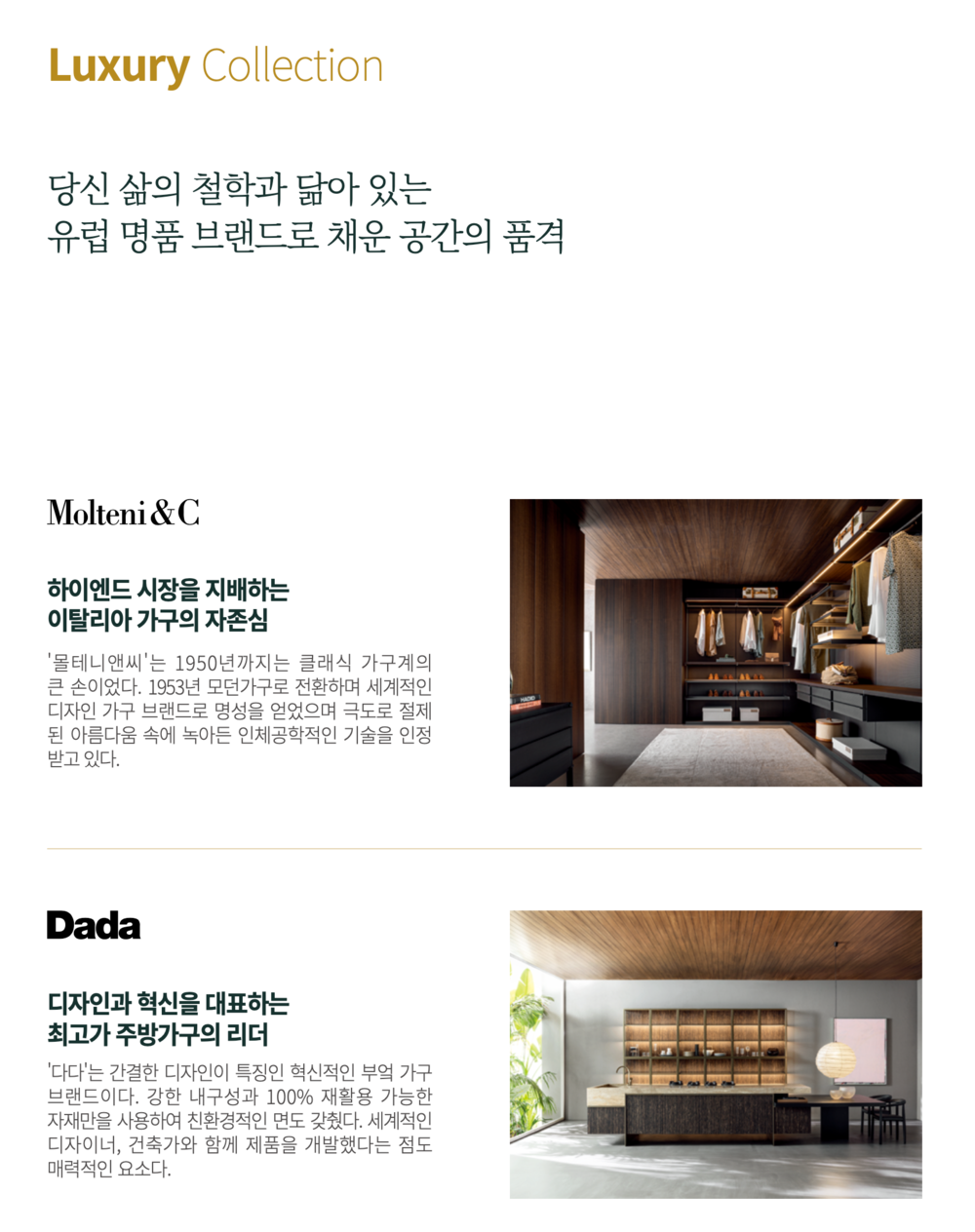 Luxury Collection

당신 삶의 철학과 닮아 있는
유럽 명품 브랜드로 채운 공간의 품격

Molteni&C

하이엔드 시장을 지배하는
이탈리아 가구의 자존심

'몰테니앤씨'는 1950년까지는 클래식 가구계의 큰 손이었다. 1953년 모던가구로 전환하며 세계적인 디자인 가구 브랜드로 명성을 얻었으며 극도로 절제된 아름다움 속에 녹아든 인체공학적인 기술을 인정받고 있다.

Dada

디자인과 혁신을 대표하는
최고가 주방가구의 리더

'다다'는 간결한 디자인이 특징인 혁신적인 부엌 가구 브랜드이다. 강한 내구성과 100% 재활용 가능한 자재만을 사용하여 친환경적인 면도 갖췄다. 세계적인 디자이너, 건축가와 함께 제품을 개발했다는 점도 매력적인 요소다.